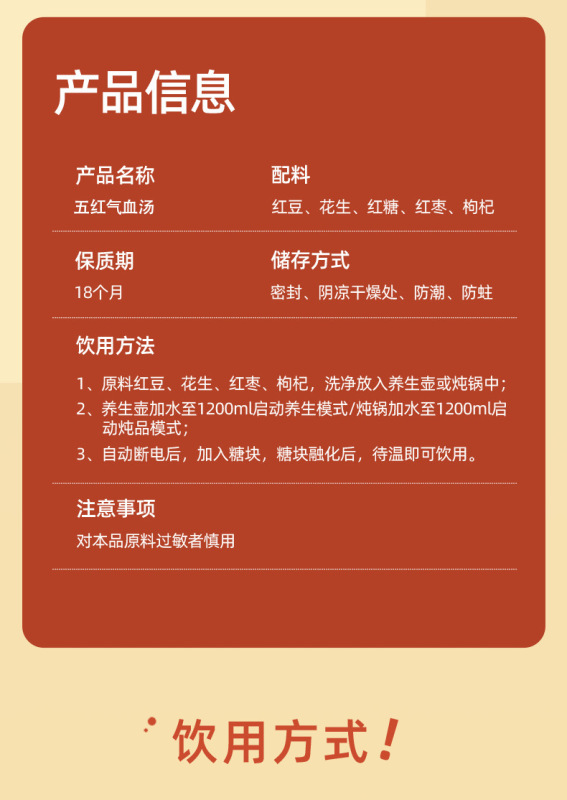 产品信息

产品名称
五红气血汤

配料
红豆、花生、红糖、红枣、枸杞

保质期
18个月

储存方式
密封、阴凉干燥处、防潮、防蛀

饮用方法
1、原料红豆、花生、红枣、枸杞，洗净放入养生壶或炖锅中；
2、养生壶加水至1200ml启动养生模式/炖锅加水至1200ml启动炖品模式；
3、自动断电后，加入糖块，糖块融化后，待温即可饮用。

注意事项
对本品原料过敏者慎用

饮用方式！